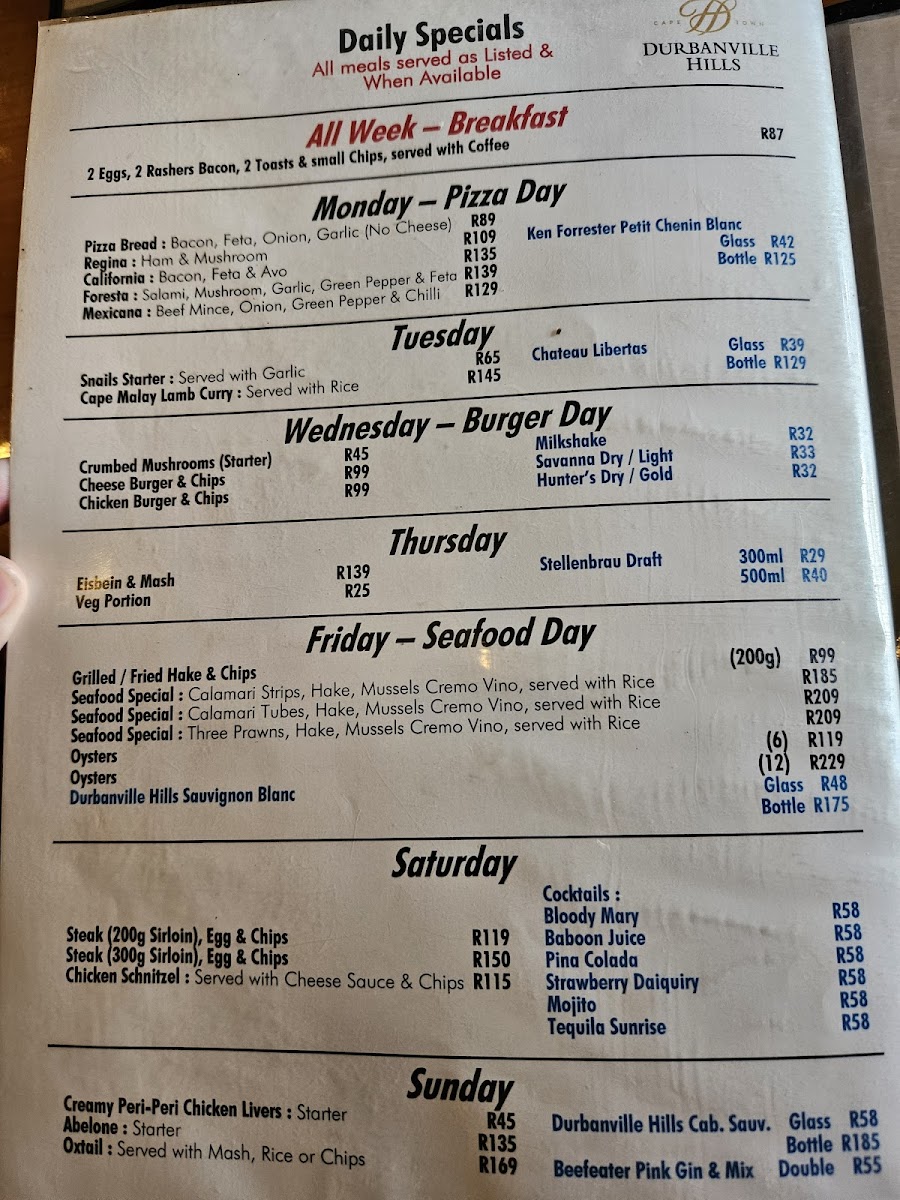 Daily Specials
All meals served as Listed & When Available

CAPE TOWN
DURBANVILLE HILLS

All Week – Breakfast
2 Eggs, 2 Rashers Bacon, 2 Toasts & small Chips, served with Coffee R87

Monday – Pizza Day
Pizza Bread : Bacon, Feta, Onion, Garlic (No Cheese) R89
Regina : Ham & Mushroom R109
California : Bacon, Feta & Avo R135
Foresta : Salami, Mushroom, Garlic, Green Pepper & Feta R139
Mexicana : Beef Mince, Onion, Green Pepper & Chilli R129
Ken Forrester Petit Chenin Blanc
Glass R42
Bottle R125

Tuesday
Snails Starter : Served with Garlic R65
Cape Malay Lamb Curry : Served with Rice R145
Chateau Libertas Glass R39
Bottle R129

Wednesday – Burger Day
Crumbed Mushrooms (Starter) R45
Cheese Burger & Chips R99
Chicken Burger & Chips R99
Milkshake R32
Savanna Dry / Light R33
Hunter's Dry / Gold R32

Thursday
Eisbein & Mash R139
Veg Portion R25
Stellenbrau Draft 300ml R29
500ml R40

Friday – Seafood Day
Grilled / Fried Hake & Chips (200g) R99
Seafood Special : Calamari Strips, Hake, Mussels Cremo Vino, served with Rice R185
Seafood Special : Calamari Tubes, Hake, Mussels Cremo Vino, served with Rice R209
Seafood Special : Three Prawns, Hake, Mussels Cremo Vino, served with Rice R209
Oysters (6) R119
Oysters (12) R229
Durbanville Hills Sauvignon Blanc Glass R48
Bottle R175

Saturday
Steak (200g Sirloin), Egg & Chips R119
Steak (300g Sirloin), Egg & Chips R150
Chicken Schnitzel : Served with Cheese Sauce & Chips R115
Cocktails :
Bloody Mary R58
Baboon Juice R58
Pina Colada R58
Strawberry Daiquiry R58
Mojito R58
Tequila Sunrise R58

Sunday
Creamy Peri-Peri Chicken Livers : Starter R45
Abelone : Starter R135
Oxtail : Served with Mash, Rice or Chips R169
Durbanville Hills Cab. Sauv. Glass R58
Bottle R185
Beefeater Pink Gin & Mix Double R55